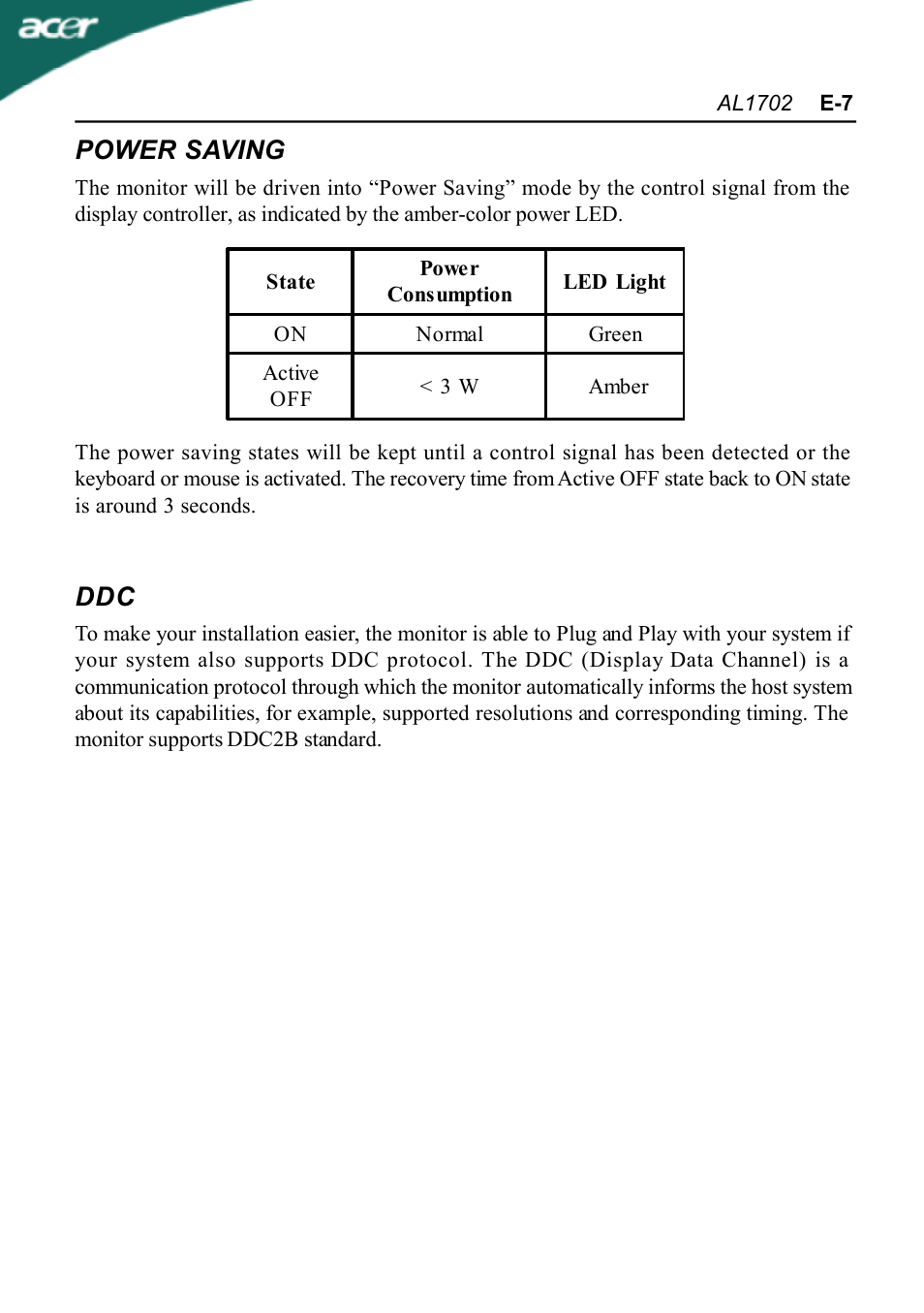 acer

AL1702 E-7

POWER SAVING

The monitor will be driven into “Power Saving” mode by the control signal from the display controller, as indicated by the amber-color power LED.

| State | Power Consumption | LED Light |
|---|---|---|
| ON | Normal | Green |
| Active OFF | < 3 W | Amber |

The power saving states will be kept until a control signal has been detected or the keyboard or mouse is activated. The recovery time from Active OFF state back to ON state is around 3 seconds.

DDC

To make your installation easier, the monitor is able to Plug and Play with your system if your system also supports DDC protocol. The DDC (Display Data Channel) is a communication protocol through which the monitor automatically informs the host system about its capabilities, for example, supported resolutions and corresponding timing. The monitor supports DDC2B standard.